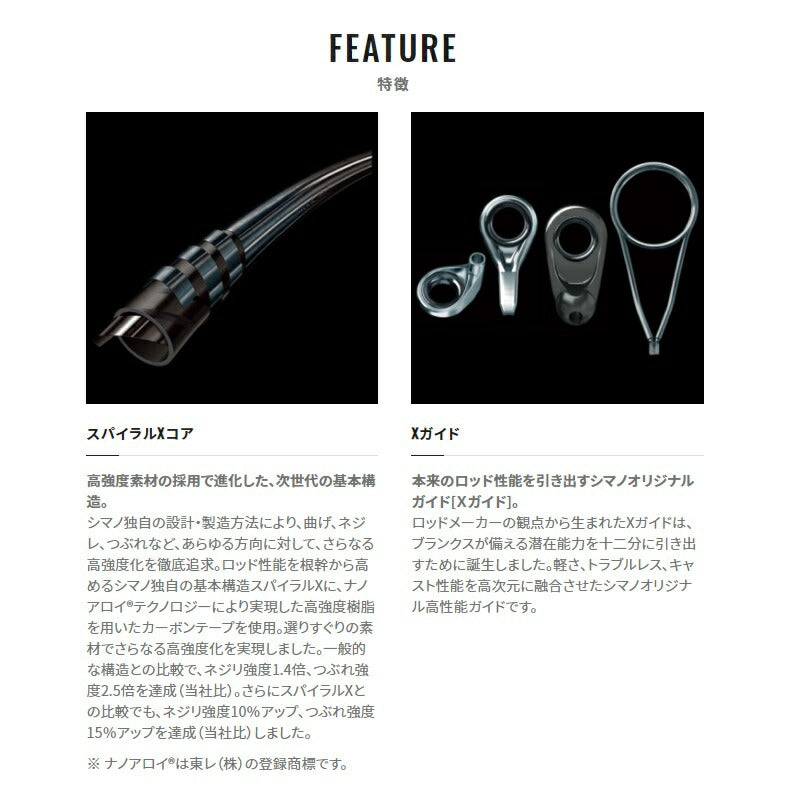 FEATURE
特徴

スパイラルXコア

高強度素材の採用で進化した、次世代の基本構造。
シマノ独自の設計・製造方法により、曲げ、ネジレ、つぶれなど、あらゆる方向に対して、さらなる高強度化を徹底追求。ロッド性能を根幹から高めるシマノ独自の基本構造スパイラルXに、ナノアロイ®テクノロジーにより実現した高強度樹脂を用いたカーボンテープを使用。選りすぐりの素材でさらなる高強度化を実現しました。一般的な構造との比較で、ネジリ強度1.4倍、つぶれ強度2.5倍を達成（当社比）。さらにスパイラルXとの比較でも、ネジリ強度10%アップ、つぶれ強度15%アップを達成（当社比）しました。

※ ナノアロイ®は東レ（株）の登録商標です。

Xガイド

本来のロッド性能を引き出すシマノオリジナルガイド[Xガイド]。
ロッドメーカーの観点から生まれたXガイドは、ブランクスが備える潜在能力を十二分に引き出すために誕生しました。軽さ、トラブルレス、キャスト性能を高次元に融合させたシマノオリジナル高性能ガイドです。